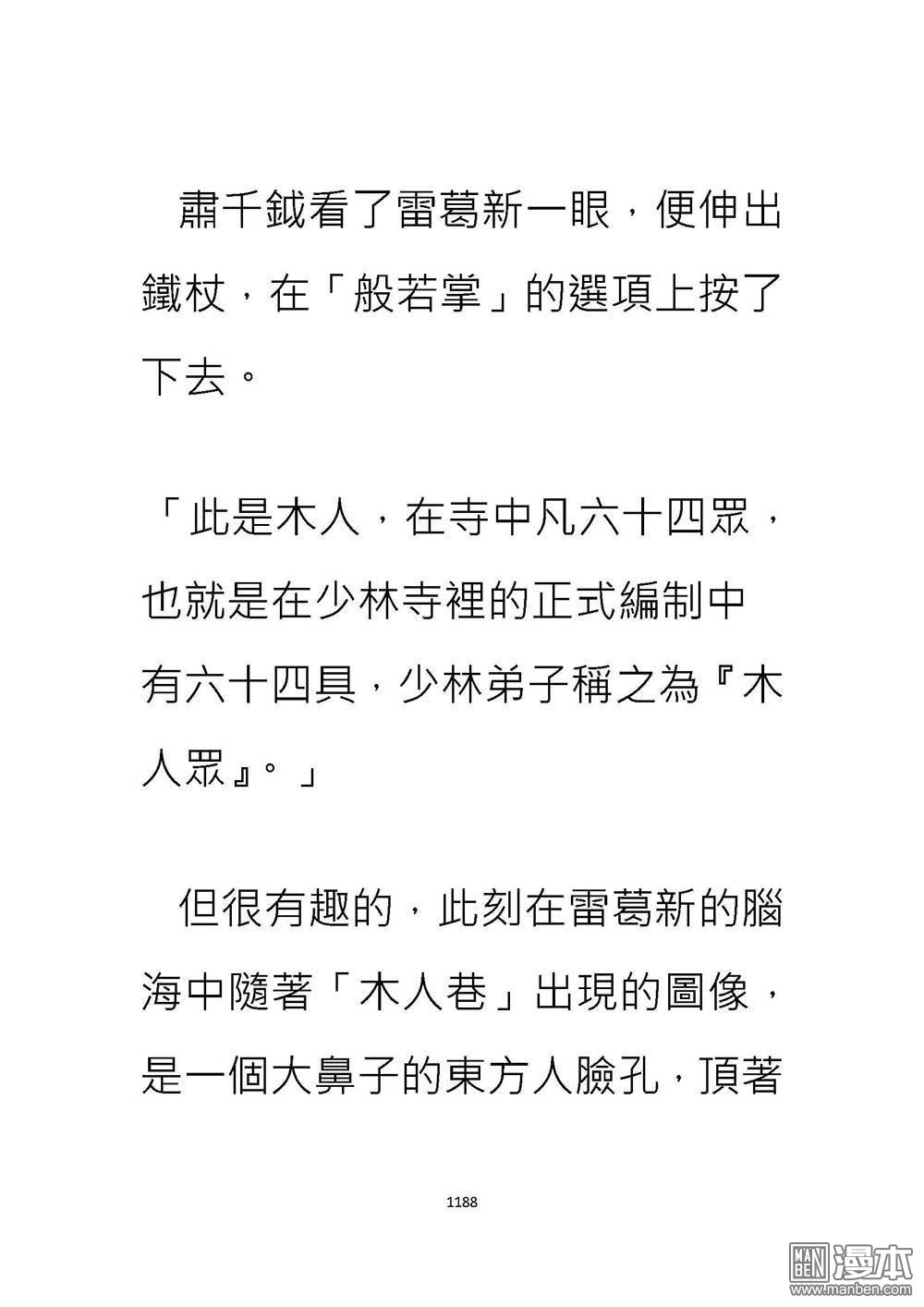 肅千鉞看了雷葛新一眼，便伸出鐵杖，在「般若掌」的選項上按了下去。

「此是木人，在寺中凡六十四眾，也就是在少林寺裡的正式編制中有六十四具，少林弟子稱之為『木人眾』。」

但很有趣的，此刻在雷葛新的腦海中隨著「木人巷」出現的圖像，是一個大鼻子的東方人臉孔，頂著

1188

MAN BEN 漫本
www.manben.com